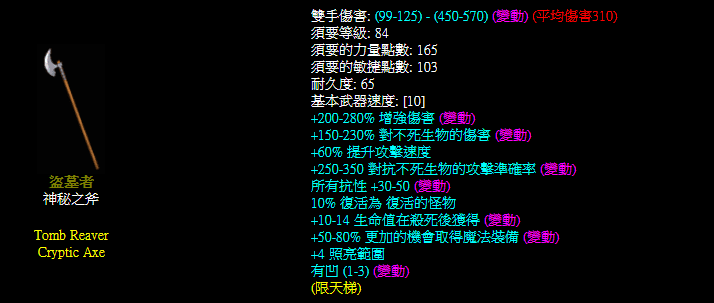 盜墓者
神秘之斧

Tomb Reaver
Cryptic Axe

雙手傷害: (99-125) - (450-570) (變動) (平均傷害310)
須要等級: 84
須要的力量點數: 165
須要的敏捷點數: 103
耐久度: 65
基本武器速度: [10]
+200-280% 增強傷害 (變動)
+150-230% 對不死生物的傷害 (變動)
+60% 提升攻擊速度
+250-350 對抗不死生物的攻擊準確率 (變動)
所有抗性 +30-50 (變動)
10% 復活為 復活的怪物
+10-14 生命值在殺死後獲得 (變動)
+50-80% 更加的機會取得魔法裝備 (變動)
+4 照亮範圍
有凹 (1-3) (變動)
(限天梯)